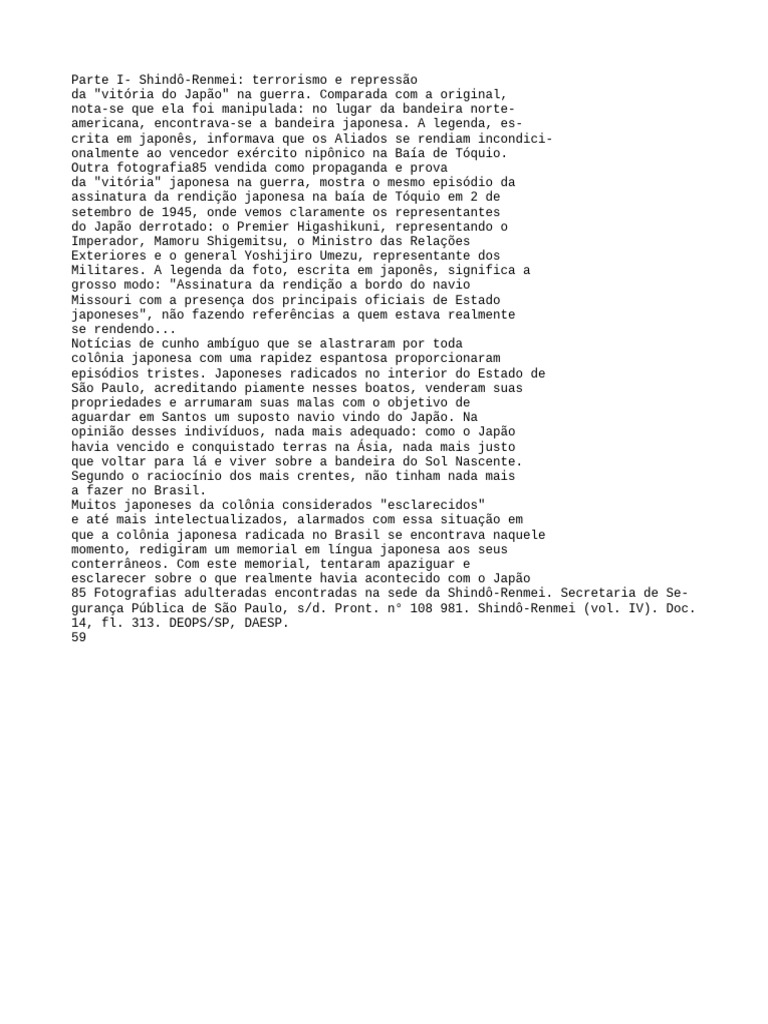 Parte I- Shindô-Renmei: terrorismo e repressão
da "vitória do Japão" na guerra. Comparada com a original, nota-se que ela foi manipulada: no lugar da bandeira norte-americana, encontrava-se a bandeira japonesa. A legenda, escrita em japonês, informava que os Aliados se rendiam incondicionalmente ao vencedor exército nipônico na Baía de Tóquio.
Outra fotografia85 vendida como propaganda e prova da "vitória" japonesa na guerra, mostra o mesmo episódio da assinatura da rendição japonesa na baía de Tóquio em 2 de setembro de 1945, onde vemos claramente os representantes do Japão derrotado: o Premier Higashikuni, representando o Imperador, Mamoru Shigemitsu, o Ministro das Relações Exteriores e o general Yoshijiro Umezu, representante dos Militares. A legenda da foto, escrita em japonês, significa a grosso modo: "Assinatura da rendição a bordo do navio Missouri com a presença dos principais oficiais de Estado japoneses", não fazendo referências a quem estava realmente se rendendo...
Notícias de cunho ambíguo que se alastraram por toda colônia japonesa com uma rapidez espantosa proporcionaram episódios tristes. Japoneses radicados no interior do Estado de São Paulo, acreditando piamente nesses boatos, venderam suas propriedades e arrumaram suas malas com o objetivo de aguardar em Santos um suposto navio vindo do Japão. Na opinião desses indivíduos, nada mais adequado: como o Japão havia vencido e conquistado terras na Ásia, nada mais justo que voltar para lá e viver sobre a bandeira do Sol Nascente.
Segundo o raciocínio dos mais crentes, não tinham nada mais a fazer no Brasil.
Muitos japoneses da colônia considerados "esclarecidos" e até mais intelectualizados, alarmados com essa situação em que a colônia japonesa radicada no Brasil se encontrava naquele momento, redigiram um memorial em língua japonesa aos seus conterrâneos. Com este memorial, tentaram apaziguar e esclarecer sobre o que realmente havia acontecido com o Japão
85 Fotografias adulteradas encontradas na sede da Shindô-Renmei. Secretaria de Segurança Pública de São Paulo, s/d. Pront. n° 108 981. Shindô-Renmei (vol. IV). Doc. 14, fl. 313. DEOPS/SP, DAESP.
59